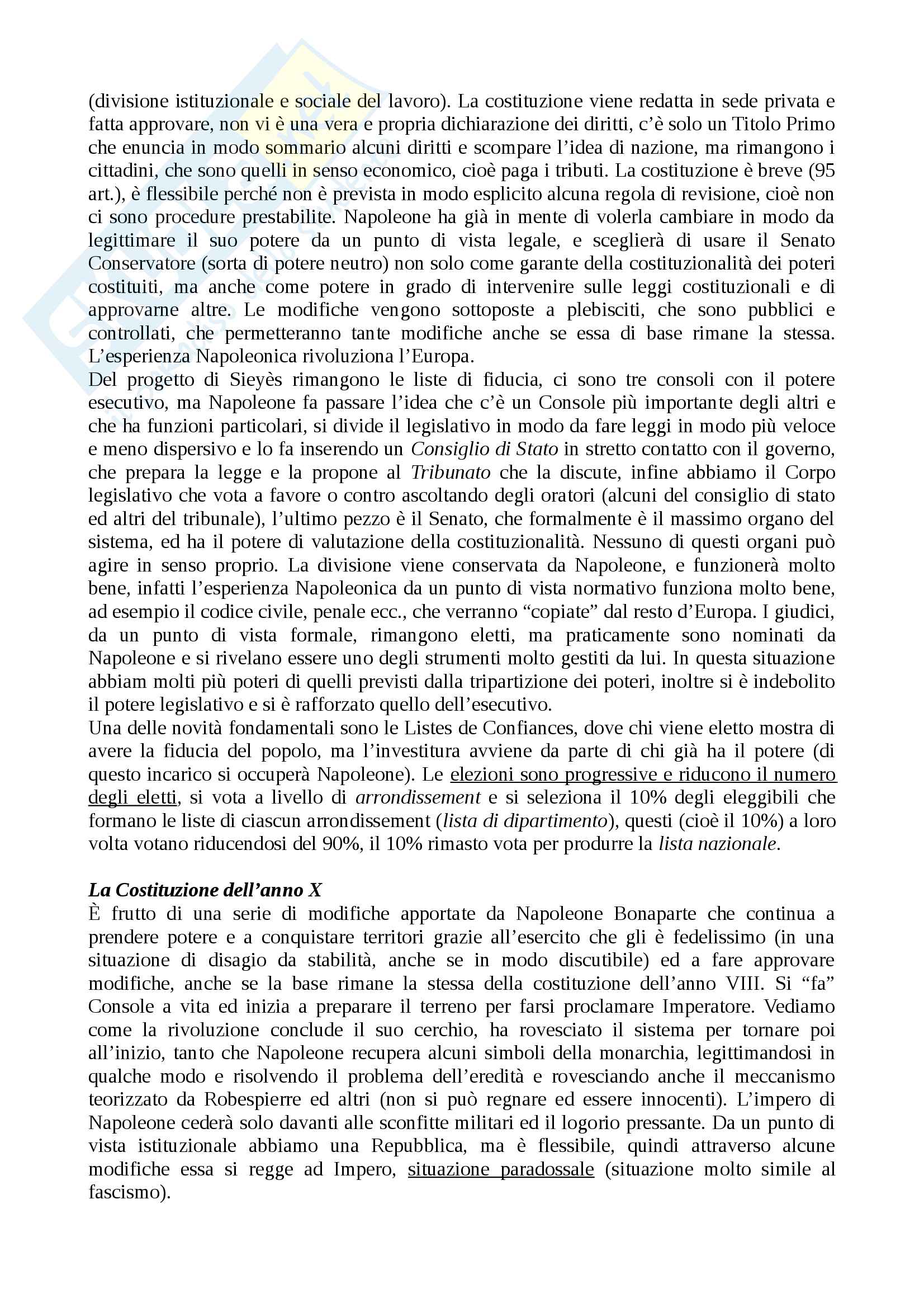 (divisione istituzionale e sociale del lavoro). La costituzione viene redatta in sede privata e fatta approvare, non vi è una vera e propria dichiarazione dei diritti, c'è solo un Titolo Primo che enuncia in modo sommario alcuni diritti e scompare l'idea di nazione, ma rimangono i cittadini, che sono quelli in senso economico, cioè paga i tributi. La costituzione è breve (95 art.), è flessibile perché non è prevista in modo esplicito alcuna regola di revisione, cioè non ci sono procedure prestabilite. Napoleone ha già in mente di volerla cambiare in modo da legittimare il suo potere da un punto di vista legale, e sceglierà di usare il Senato Conservatore (sorta di potere neutro) non solo come garante della costituzionalità dei poteri costituiti, ma anche come potere in grado di intervenire sulle leggi costituzionali e di approvarne altre. Le modifiche vengono sottoposte a plebisciti, che sono pubblici e controllati, che permetteranno tante modifiche anche se essa di base rimane la stessa. L'esperienza Napoleonica rivoluziona l'Europa.
Del progetto di Sieyès rimangono le liste di fiducia, ci sono tre consoli con il potere esecutivo, ma Napoleone fa passare l'idea che c'è un Console più importante degli altri e che ha funzioni particolari, si divide il legislativo in modo da fare leggi in modo più veloce e meno dispersivo e lo fa inserendo un Consiglio di Stato in stretto contatto con il governo, che prepara la legge e la propone al Tribunato che la discute, infine abbiamo il Corpo legislativo che vota a favore o contro ascoltando degli oratori (alcuni del consiglio di stato ed altri del tribunale), l'ultimo pezzo è il Senato, che formalmente è il massimo organo del sistema, ed ha il potere di valutazione della costituzionalità. Nessuno di questi organi può agire in senso proprio. La divisione viene conservata da Napoleone, e funzionerà molto bene, infatti l'esperienza Napoleonica da un punto di vista normativo funziona molto bene, ad esempio il codice civile, penale ecc., che verranno "copiate" dal resto d'Europa. I giudici, da un punto di vista formale, rimangono eletti, ma praticamente sono nominati da Napoleone e si rivelano essere uno degli strumenti molto gestiti da lui. In questa situazione abbiam molti più poteri di quelli previsti dalla tripartizione dei poteri, inoltre si è indebolito il potere legislativo e si è rafforzato quello dell'esecutivo.
Una delle novità fondamentali sono le Listes de Confiances, dove chi viene eletto mostra di avere la fiducia del popolo, ma l'investitura avviene da parte di chi già ha il potere (di questo incarico si occuperà Napoleone). Le elezioni sono progressive e riducono il numero degli eletti, si vota a livello di arrondissement e si seleziona il 10% degli eleggibili che formano le liste di ciascun arrondissement (lista di dipartimento), questi (cioè il 10%) a loro volta votano riducendosi del 90%, il 10% rimasto vota per produrre la lista nazionale.

La Costituzione dell'anno X
È frutto di una serie di modifiche apportate da Napoleone Bonaparte che continua a prendere potere e a conquistare territori grazie all'esercito che gli è fedelissimo (in una situazione di disagio da stabilità, anche se in modo discutibile) ed a fare approvare modifiche, anche se la base rimane la stessa della costituzione dell'anno VIII. Si "fa" Console a vita ed inizia a preparare il terreno per farsi proclamare Imperatore. Vediamo come la rivoluzione conclude il suo cerchio, ha rovesciato il sistema per tornare poi all'inizio, tanto che Napoleone recupera alcuni simboli della monarchia, legittimandosi in qualche modo e risolvendo il problema dell'eredità e rovesciando anche il meccanismo teorizzato da Robespierre ed altri (non si può regnare ed essere innocenti). L'impero di Napoleone cederà solo davanti alle sconfitte militari ed il logorio pressante. Da un punto di vista istituzionale abbiamo una Repubblica, ma è flessibile, quindi attraverso alcune modifiche essa si regge ad Impero, situazione paradossale (situazione molto simile al fascismo).